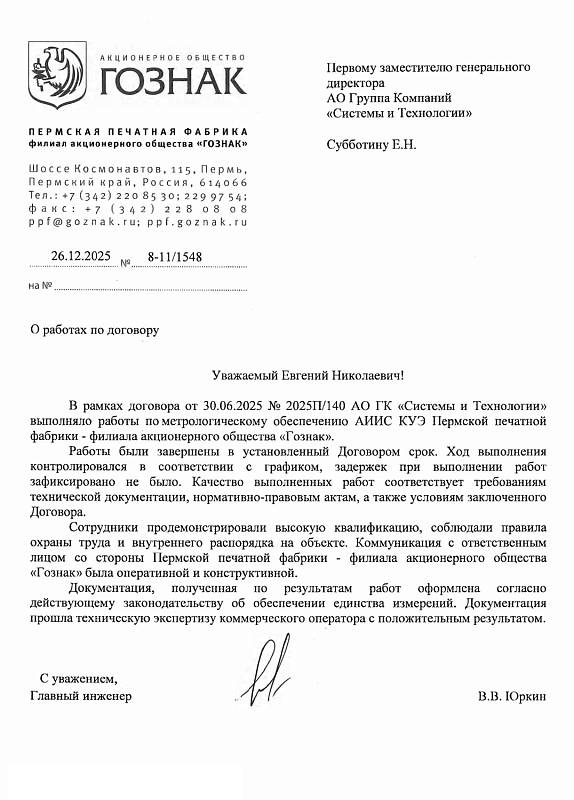 АКЦИОНЕРНОЕ ОБЩЕСТВО
ГОЗНАК

ПЕРМСКАЯ ПЕЧАТНАЯ ФАБРИКА
филиал акционерного общества «ГОЗНАК»

Шоссе Космонавтов, 115, Пермь, Пермский край, Россия, 614066
Тел.: +7 (342) 220 85 30; 229 97 54;
факс: +7 (342) 228 08 08
ppf@goznak.ru; ppf.goznak.ru

26.12.2025 № 8-11/1548

на № 

Первому заместителю генерального директора
АО Группа Компаний
«Системы и Технологии»

Субботину Е.Н.

О работах по договору

Уважаемый Евгений Николаевич!

В рамках договора от 30.06.2025 № 2025П/140 АО ГК «Системы и Технологии» выполняло работы по метрологическому обеспечению АИИС КУЭ Пермской печатной фабрики - филиала акционерного общества «Гознак».

Работы были завершены в установленный Договором срок. Ход выполнения контролировался в соответствии с графиком, задержек при выполнении работ зафиксировано не было. Качество выполненных работ соответствует требованиям технической документации, нормативно-правовым актам, а также условиям заключенного Договора.

Сотрудники продемонстрировали высокую квалификацию, соблюдали правила охраны труда и внутреннего распорядка на объекте. Коммуникация с ответственным лицом со стороны Пермской печатной фабрики - филиала акционерного общества «Гознак» была оперативной и конструктивной.

Документация, полученная по результатам работ оформлена согласно действующему законодательству об обеспечении единства измерений. Документация прошла техническую экспертизу коммерческого оператора с положительным результатом.

С уважением,
Главный инженер

В.В. Юркин